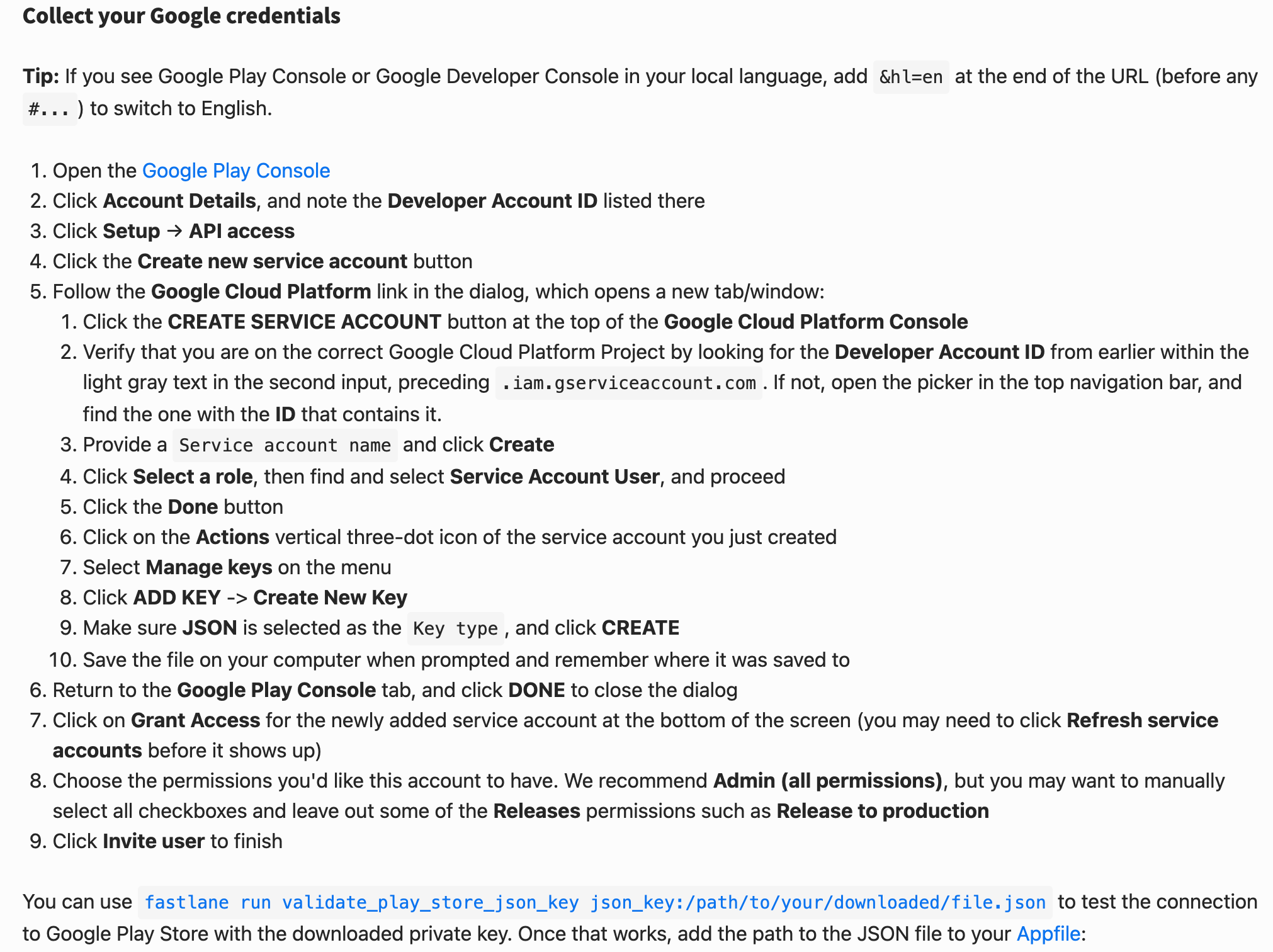 Collect your Google credentials

Tip: If you see Google Play Console or Google Developer Console in your local language, add &hl=en at the end of the URL (before any #...) to switch to English.

1. Open the Google Play Console
2. Click Account Details, and note the Developer Account ID listed there
3. Click Setup → API access
4. Click the Create new service account button
5. Follow the Google Cloud Platform link in the dialog, which opens a new tab/window:
   1. Click the CREATE SERVICE ACCOUNT button at the top of the Google Cloud Platform Console
   2. Verify that you are on the correct Google Cloud Platform Project by looking for the Developer Account ID from earlier within the light gray text in the second input, preceding .iam.gserviceaccount.com. If not, open the picker in the top navigation bar, and find the one with the ID that contains it.
   3. Provide a Service account name and click Create
   4. Click Select a role, then find and select Service Account User, and proceed
   5. Click the Done button
   6. Click on the Actions vertical three-dot icon of the service account you just created
   7. Select Manage keys on the menu
   8. Click ADD KEY -> Create New Key
   9. Make sure JSON is selected as the Key type, and click CREATE
   10. Save the file on your computer when prompted and remember where it was saved to
6. Return to the Google Play Console tab, and click DONE to close the dialog
7. Click on Grant Access for the newly added service account at the bottom of the screen (you may need to click Refresh service accounts before it shows up)
8. Choose the permissions you'd like this account to have. We recommend Admin (all permissions), but you may want to manually select all checkboxes and leave out some of the Releases permissions such as Release to production
9. Click Invite user to finish

You can use fastlane run validate_play_store_json_key json_key:/path/to/your/downloaded/file.json to test the connection to Google Play Store with the downloaded private key. Once that works, add the path to the JSON file to your Appfile: